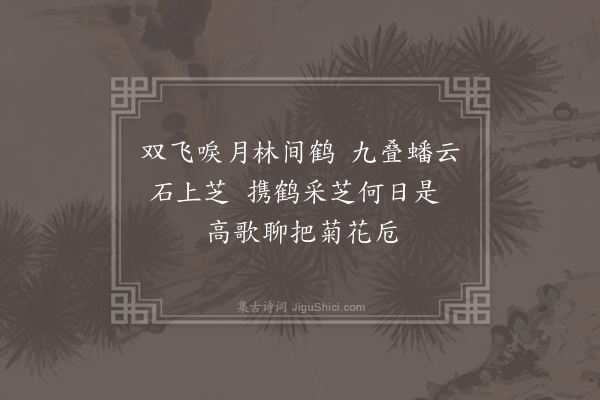 双飞唳月林间鹤 九叠蟠云石上芝 携鹤采芝何日是 高歌聊把菊花卮

集古诗词 JiguShici.com